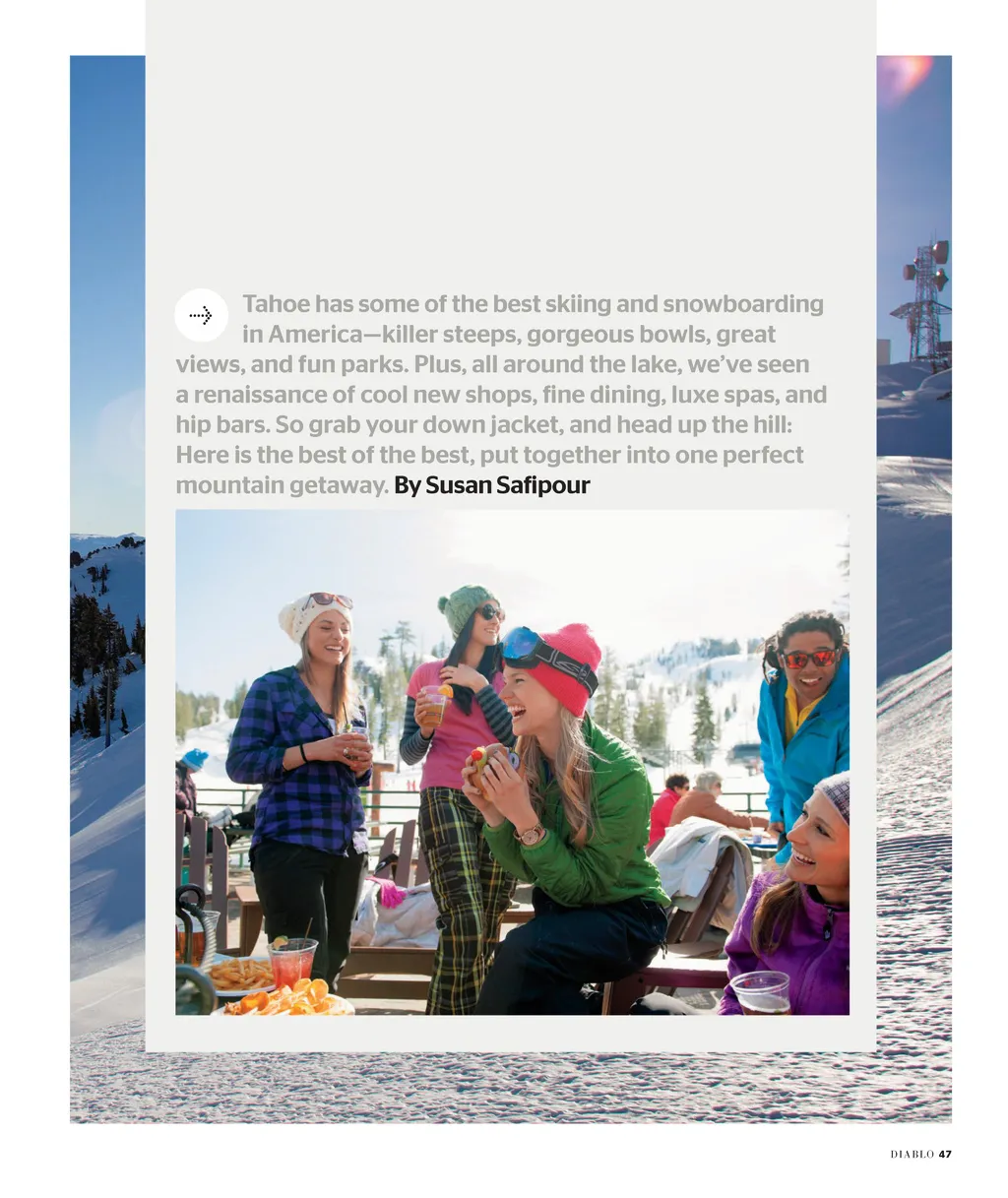 Tahoe has some of the best skiing and snowboarding in America—killer steeps, gorgeous bowls, great views, and fun parks. Plus, all around the lake, we've seen a renaissance of cool new shops, fine dining, luxe spas, and hip bars. So grab your down jacket, and head up the hill: Here is the best of the best, put together into one perfect mountain getaway. By Susan Safipour

DIABLO 47